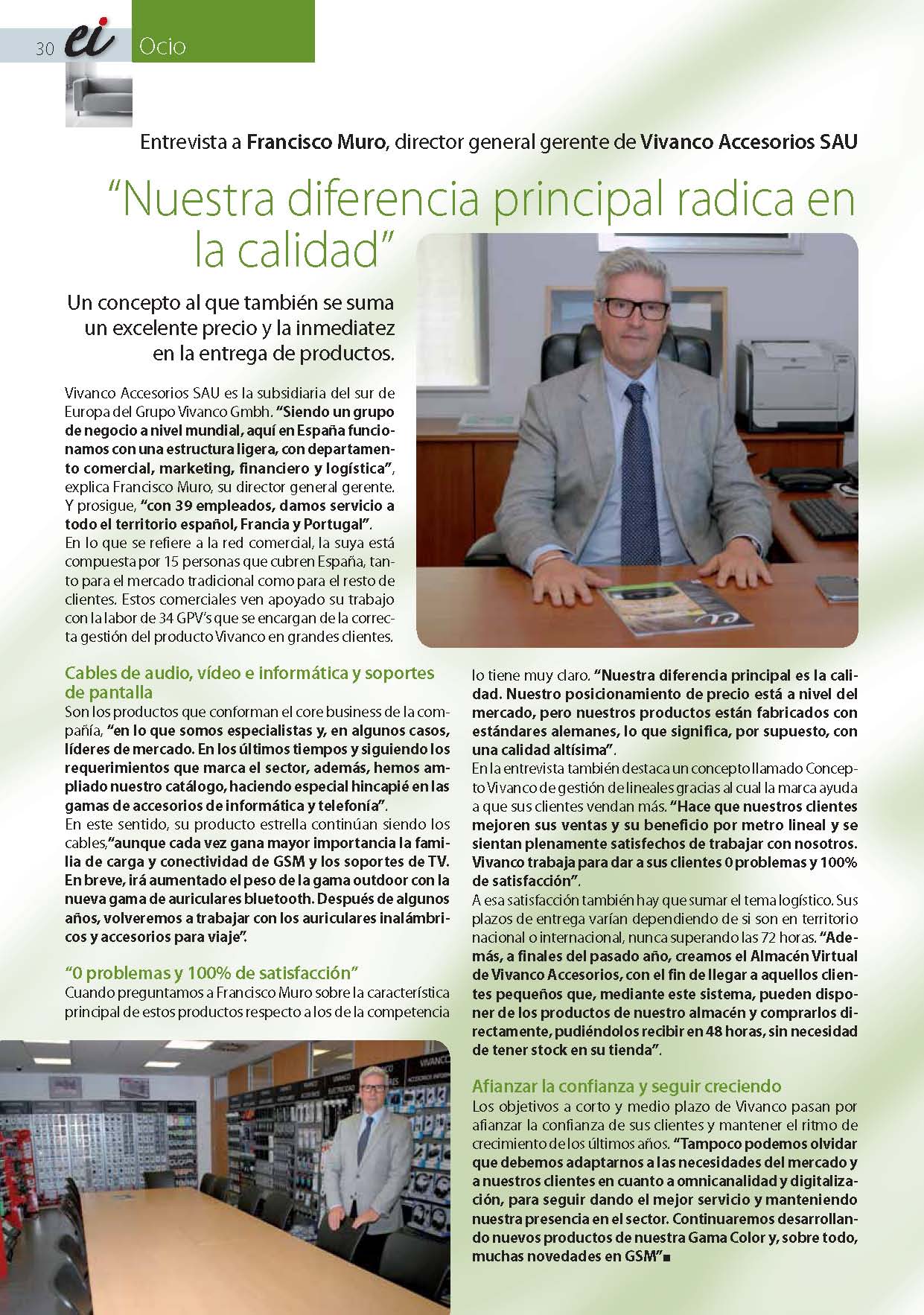 30 ei Ocio

Entrevista a Francisco Muro, director general gerente de Vivanco Accesorios SAU

"Nuestra diferencia principal radica en la calidad"

Un concepto al que también se suma un excelente precio y la inmediatez en la entrega de productos.

Vivanco Accesorios SAU es la subsidiaria del sur de Europa del Grupo Vivanco Gmbh. "Siendo un grupo de negocio a nivel mundial, aquí en España funcionamos con una estructura ligera, con departamento comercial, marketing, financiero y logística", explica Francisco Muro, su director general gerente. Y prosigue, "con 39 empleados, damos servicio a todo el territorio español, Francia y Portugal".
En lo que se refiere a la red comercial, la suya está compuesta por 15 personas que cubren España, tanto para el mercado tradicional como para el resto de clientes. Estos comerciales ven apoyado su trabajo con la labor de 34 GPV's que se encargan de la correcta gestión del producto Vivanco en grandes clientes.

Cables de audio, vídeo e informática y soportes de pantalla
Son los productos que conforman el core business de la compañía, "en lo que somos especialistas y, en algunos casos, líderes de mercado. En los últimos tiempos y siguiendo los requerimientos que marca el sector, además, hemos ampliado nuestro catálogo, haciendo especial hincapié en las gamas de accesorios de informática y telefonía".
En este sentido, su producto estrella continúan siendo los cables,"aunque cada vez gana mayor importancia la familia de carga y conectividad de GSM y los soportes de TV. En breve, irá aumentado el peso de la gama outdoor con la nueva gama de auriculares bluetooth. Después de algunos años, volveremos a trabajar con los auriculares inalámbricos y accesorios para viaje".

"0 problemas y 100% de satisfacción"
Cuando preguntamos a Francisco Muro sobre la característica principal de estos productos respecto a los de la competencia lo tiene muy claro. "Nuestra diferencia principal es la calidad. Nuestro posicionamiento de precio está a nivel del mercado, pero nuestros productos están fabricados con estándares alemanes, lo que significa, por supuesto, con una calidad altísima".
En la entrevista también destaca un concepto llamado Concepto Vivanco de gestión de lineales gracias al cual la marca ayuda a que sus clientes vendan más. "Hace que nuestros clientes mejoren sus ventas y su beneficio por metro lineal y se sientan plenamente satisfechos de trabajar con nosotros. Vivanco trabaja para dar a sus clientes 0 problemas y 100% de satisfacción".
A esa satisfacción también hay que sumar el tema logístico. Sus plazos de entrega varían dependiendo de si son en territorio nacional o internacional, nunca superando las 72 horas. "Además, a finales del pasado año, creamos el Almacén Virtual de Vivanco Accesorios, con el fin de llegar a aquellos clientes pequeños que, mediante este sistema, pueden disponer de los productos de nuestro almacén y comprarlos directamente, pudiéndolos recibir en 48 horas, sin necesidad de tener stock en su tienda".

Afianzar la confianza y seguir creciendo
Los objetivos a corto y medio plazo de Vivanco pasan por afianzar la confianza de sus clientes y mantener el ritmo de crecimiento de los últimos años. "Tampoco podemos olvidar que debemos adaptarnos a las necesidades del mercado y a nuestros clientes en cuanto a omnicanalidad y digitalización, para seguir dando el mejor servicio y manteniendo nuestra presencia en el sector. Continuaremos desarrollando nuevos productos de nuestra Gama Color y, sobre todo, muchas novedades en GSM"■